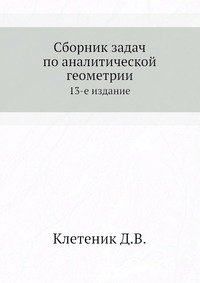 Сборник задач
по аналитической
геометрии
13-е издание

Клетеник Д.В.